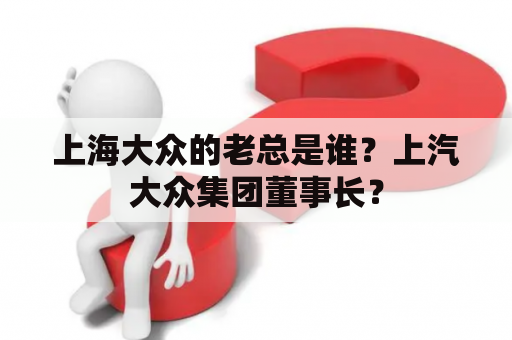 上海大众的老总是谁？上汽大众集团董事长？